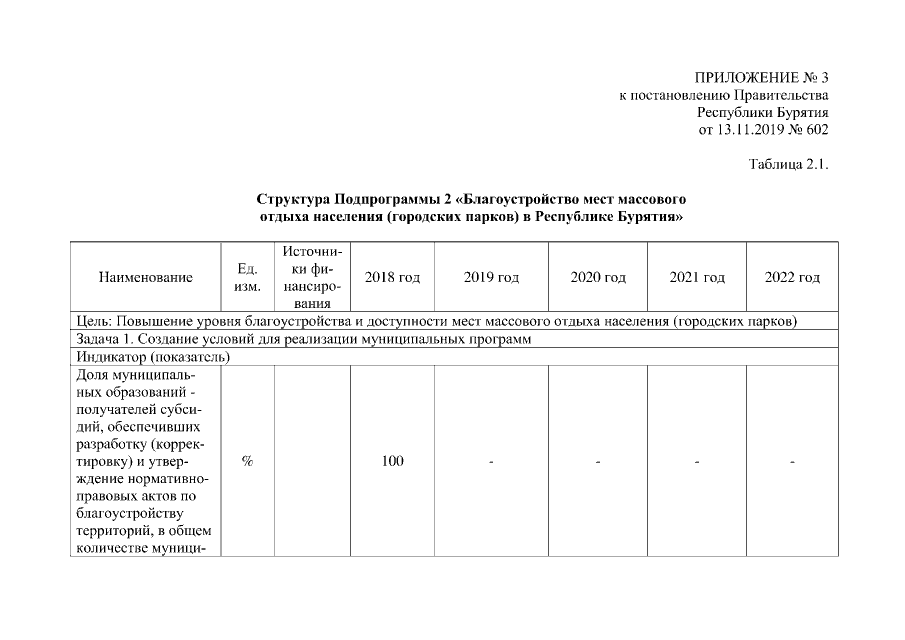 ПРИЛОЖЕНИЕ № 3
к постановлению Правительства
Республики Бурятия
от 13.11.2019 № 602

Таблица 2.1.

Структура Подпрограммы 2 «Благоустройство мест массового отдыха населения (городских парков) в Республике Бурятия»

| Наименование | Ед. изм. | Источники финансирования | 2018 год | 2019 год | 2020 год | 2021 год | 2022 год |
|---|---|---|---|---|---|---|---|
| Цель: Повышение уровня благоустройства и доступности мест массового отдыха населения (городских парков) | | | | | | | |
| Задача 1. Создание условий для реализации муниципальных программ | | | | | | | |
| Индикатор (показатель) | | | | | | | |
| Доля муниципальных образований - получателей субсидий, обеспечивших разработку (корректировку) и утверждение нормативно-правовых актов по благоустройству территорий, в общем количестве муници- | % | | 100 | - | - | - | - |